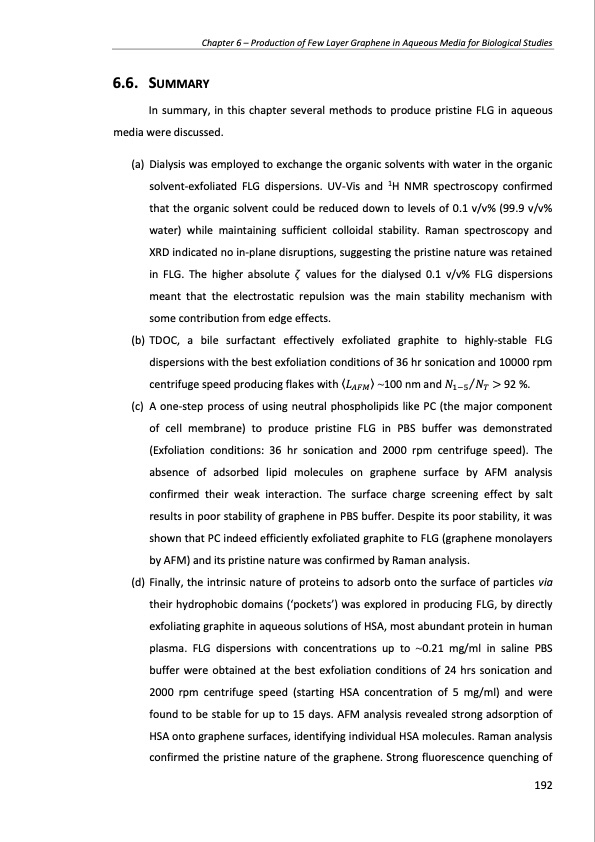 Chapter 6 – Production of Few Layer Graphene in Aqueous Media for Biological Studies

6.6. SUMMARY

In summary, in this chapter several methods to produce pristine FLG in aqueous media were discussed.

(a) Dialysis was employed to exchange the organic solvents with water in the organic solvent-exfoliated FLG dispersions. UV-Vis and $^1$H NMR spectroscopy confirmed that the organic solvent could be reduced down to levels of 0.1 v/v% (99.9 v/v% water) while maintaining sufficient colloidal stability. Raman spectroscopy and XRD indicated no in-plane disruptions, suggesting the pristine nature was retained in FLG. The higher absolute $\zeta$ values for the dialysed 0.1 v/v% FLG dispersions meant that the electrostatic repulsion was the main stability mechanism with some contribution from edge effects.

(b) TDOC, a bile surfactant effectively exfoliated graphite to highly-stable FLG dispersions with the best exfoliation conditions of 36 hr sonication and 10000 rpm centrifuge speed producing flakes with $\langle L_{AFM} \rangle$ ~100 nm and $N_{1-5}/N_T > 92$ %.

(c) A one-step process of using neutral phospholipids like PC (the major component of cell membrane) to produce pristine FLG in PBS buffer was demonstrated (Exfoliation conditions: 36 hr sonication and 2000 rpm centrifuge speed). The absence of adsorbed lipid molecules on graphene surface by AFM analysis confirmed their weak interaction. The surface charge screening effect by salt results in poor stability of graphene in PBS buffer. Despite its poor stability, it was shown that PC indeed efficiently exfoliated graphite to FLG (graphene monolayers by AFM) and its pristine nature was confirmed by Raman analysis.

(d) Finally, the intrinsic nature of proteins to adsorb onto the surface of particles via their hydrophobic domains ('pockets') was explored in producing FLG, by directly exfoliating graphite in aqueous solutions of HSA, most abundant protein in human plasma. FLG dispersions with concentrations up to ~0.21 mg/ml in saline PBS buffer were obtained at the best exfoliation conditions of 24 hrs sonication and 2000 rpm centrifuge speed (starting HSA concentration of 5 mg/ml) and were found to be stable for up to 15 days. AFM analysis revealed strong adsorption of HSA onto graphene surfaces, identifying individual HSA molecules. Raman analysis confirmed the pristine nature of the graphene. Strong fluorescence quenching of

192